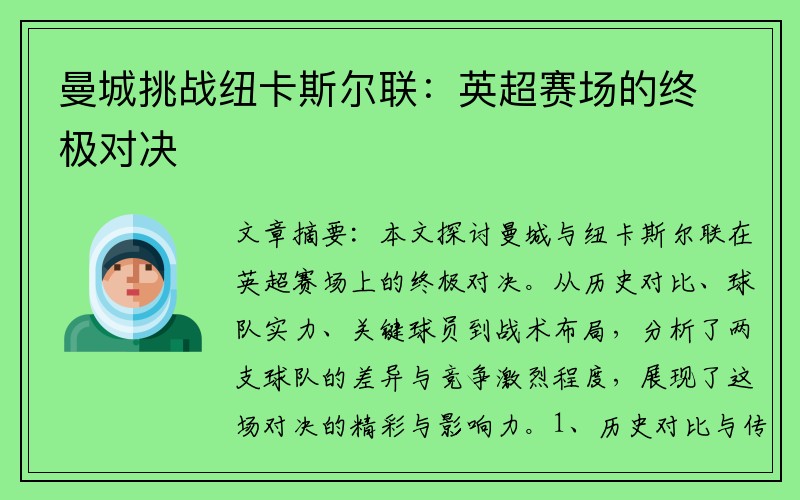 曼城挑战纽卡斯尔联：英超赛场的终极对决

文章摘要：本文探讨曼城与纽卡斯尔联在英超赛场上的终极对决。从历史对比、球队实力、关键球员到战术布局，分析了两支球队的差异与竞争激烈程度，展现了这场对决的精彩与影响力。1、历史对比与传